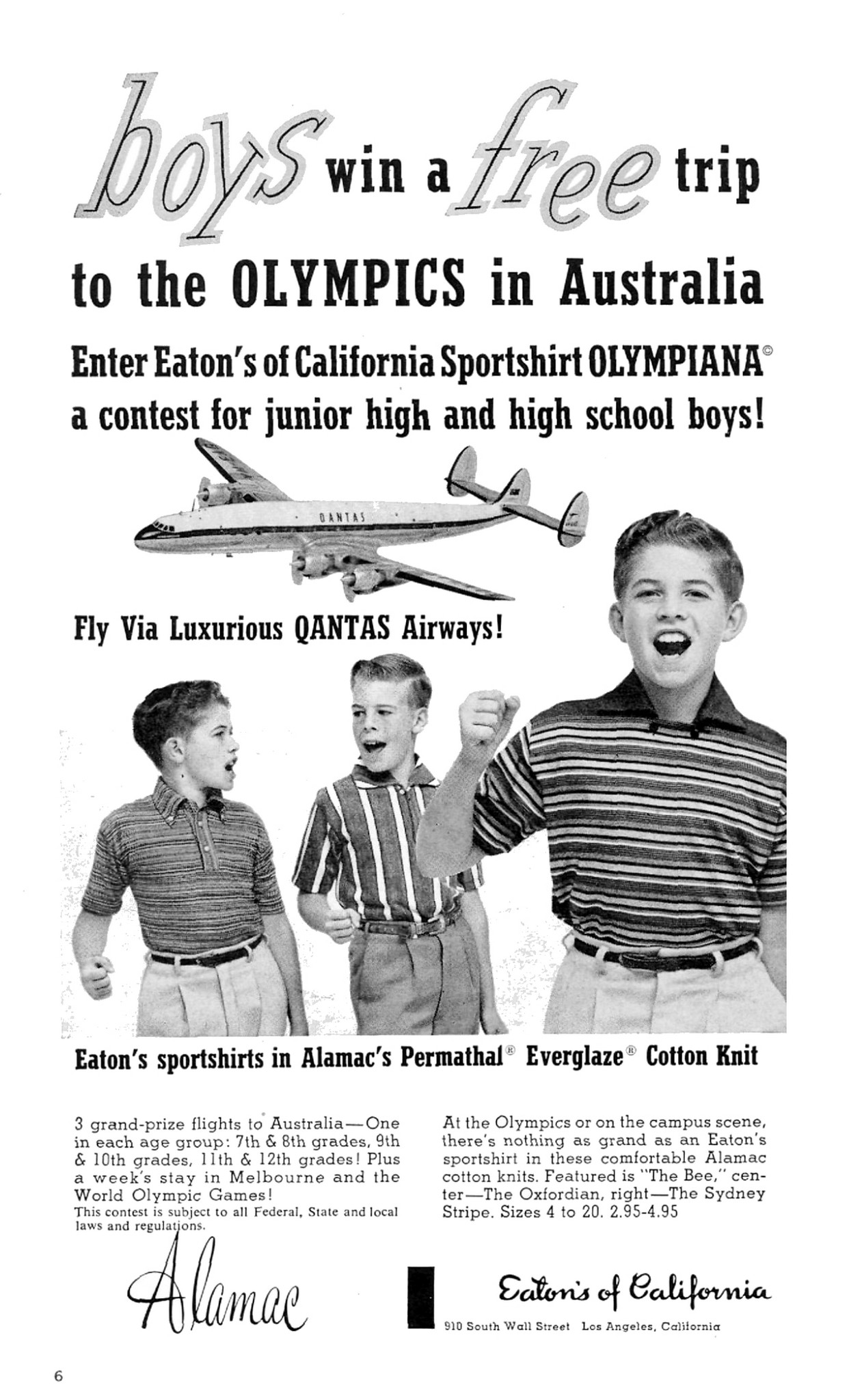 boys win a free trip

to the OLYMPICS in Australia

Enter Eaton's of California Sportshirt OLYMPIANA©
a contest for junior high and high school boys!

QANTAS

Fly Via Luxurious QANTAS Airways!

Eaton's sportshirts in Alamac's Permathal® Everglaze® Cotton Knit

3 grand-prize flights to Australia—One in each age group: 7th & 8th grades, 9th & 10th grades, 11th & 12th grades! Plus a week's stay in Melbourne and the World Olympic Games!
This contest is subject to all Federal, State and local laws and regulations.

At the Olympics or on the campus scene, there's nothing as grand as an Eaton's sportshirt in these comfortable Alamac cotton knits. Featured is "The Bee," center—The Oxfordian, right—The Sydney Stripe. Sizes 4 to 20. 2.95-4.95

Alamac

Eaton's of California
910 South Wall Street Los Angeles, California

6